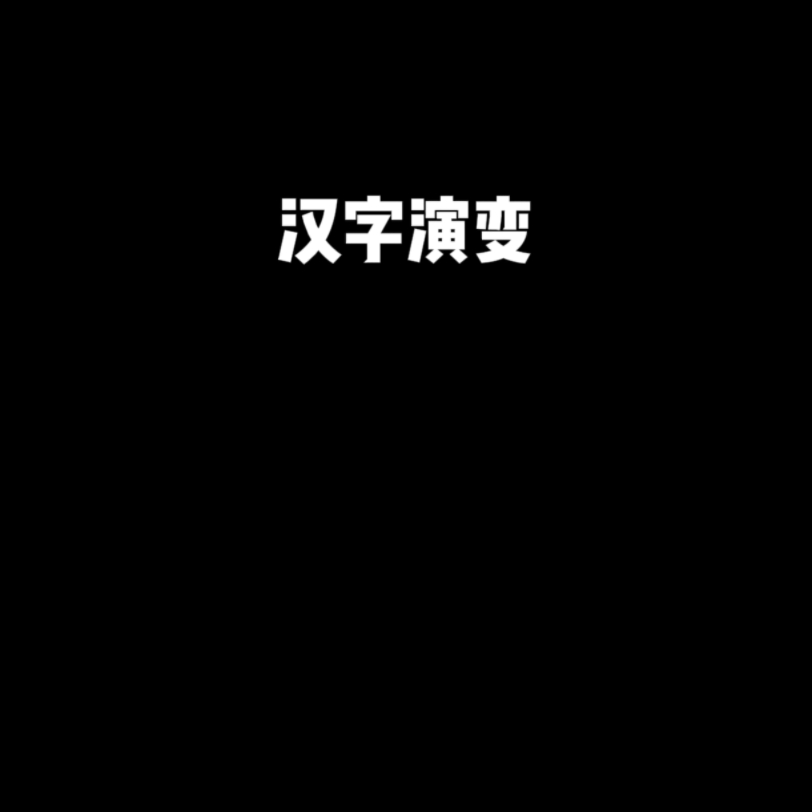 汉字演变